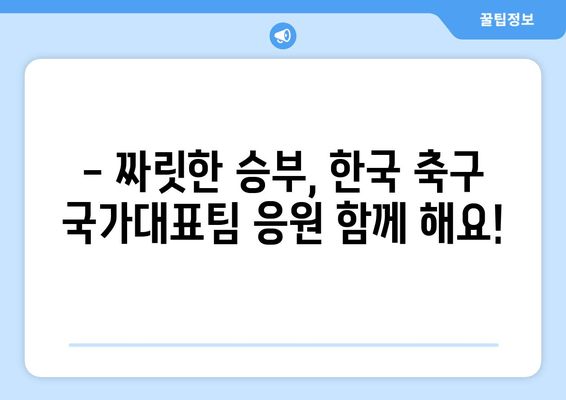 꿀팁정보

– 짜릿한 승부, 한국 축구 국가대표팀 응원 함께 해요!